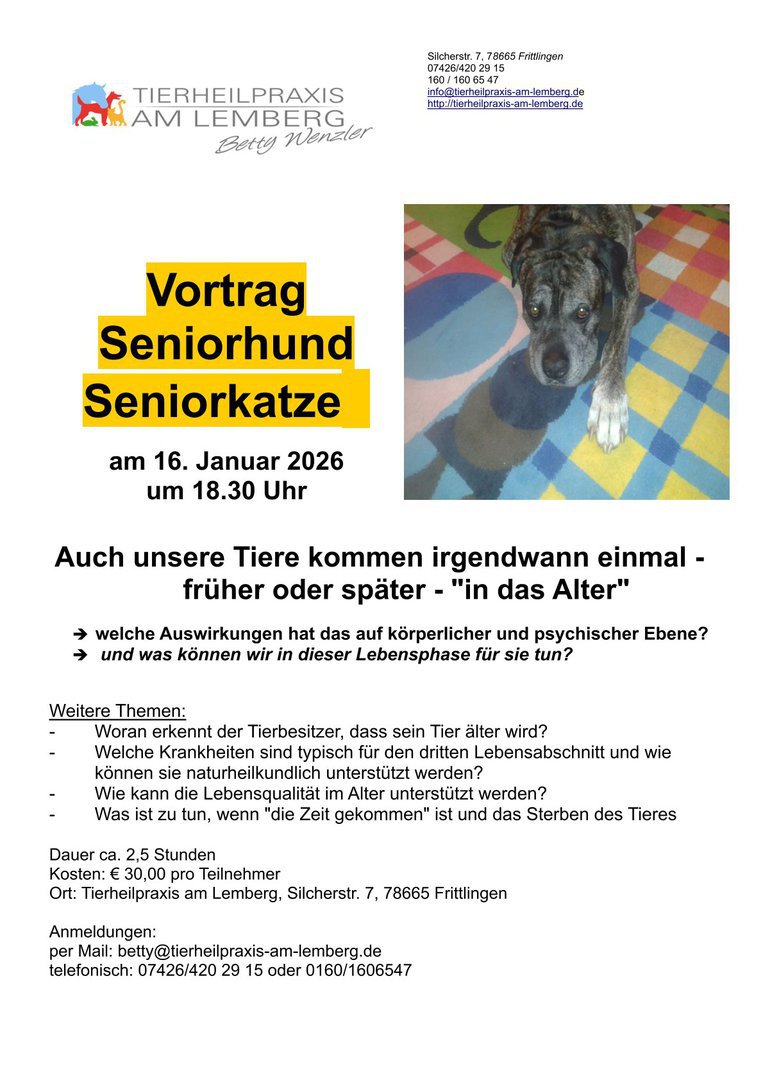 TIERHEILPRAXIS
AM LEMBERG
Betty Wenzler

Silcherstr. 7, 78665 Frittlingen
07426/420 29 15
160 / 160 65 47
info@tierheilpraxis-am-lemberg.de
http://tierheilpraxis-am-lemberg.de

Vortrag
Seniorhund
Seniorkatze

am 16. Januar 2026
um 18.30 Uhr

Auch unsere Tiere kommen irgendwann einmal - früher oder später - "in das Alter"

➔ welche Auswirkungen hat das auf körperlicher und psychischer Ebene?
➔ und was können wir in dieser Lebensphase für sie tun?

Weitere Themen:
- Woran erkennt der Tierbesitzer, dass sein Tier älter wird?
- Welche Krankheiten sind typisch für den dritten Lebensabschnitt und wie können sie naturheilkundlich unterstützt werden?
- Wie kann die Lebensqualität im Alter unterstützt werden?
- Was ist zu tun, wenn "die Zeit gekommen" ist und das Sterben des Tieres

Dauer ca. 2,5 Stunden
Kosten: € 30,00 pro Teilnehmer
Ort: Tierheilpraxis am Lemberg, Silcherstr. 7, 78665 Frittlingen

Anmeldungen:
per Mail: betty@tierheilpraxis-am-lemberg.de
telefonisch: 07426/420 29 15 oder 0160/1606547